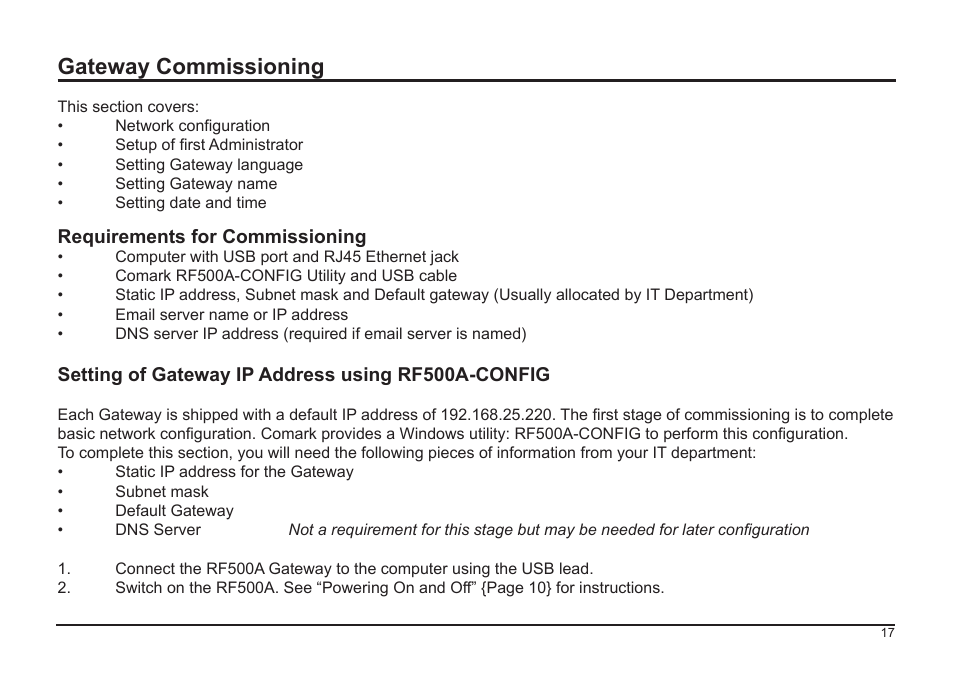 Gateway Commissioning

This section covers:
• Network configuration
• Setup of first Administrator
• Setting Gateway language
• Setting Gateway name
• Setting date and time

Requirements for Commissioning
• Computer with USB port and RJ45 Ethernet jack
• Comark RF500A-CONFIG Utility and USB cable
• Static IP address, Subnet mask and Default gateway (Usually allocated by IT Department)
• Email server name or IP address
• DNS server IP address (required if email server is named)

Setting of Gateway IP Address using RF500A-CONFIG

Each Gateway is shipped with a default IP address of 192.168.25.220. The first stage of commissioning is to complete basic network configuration. Comark provides a Windows utility: RF500A-CONFIG to perform this configuration.
To complete this section, you will need the following pieces of information from your IT department:
• Static IP address for the Gateway
• Subnet mask
• Default Gateway
• DNS Server Not a requirement for this stage but may be needed for later configuration

1. Connect the RF500A Gateway to the computer using the USB lead.
2. Switch on the RF500A. See “Powering On and Off” {Page 10} for instructions.

17